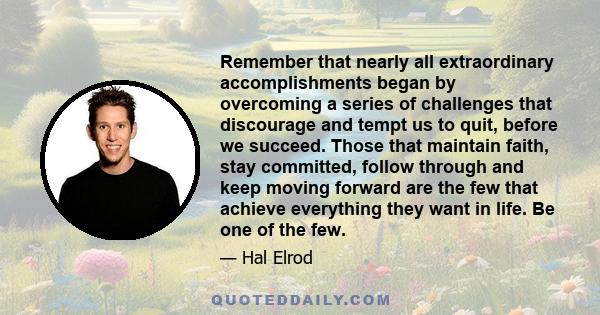 Remember that nearly all extraordinary accomplishments began by overcoming a series of challenges that discourage and tempt us to quit, before we succeed. Those that maintain faith, stay committed, follow through and keep moving forward are the few that achieve everything they want in life. Be one of the few.

— Hal Elrod

QUOTEDDAILY.COM